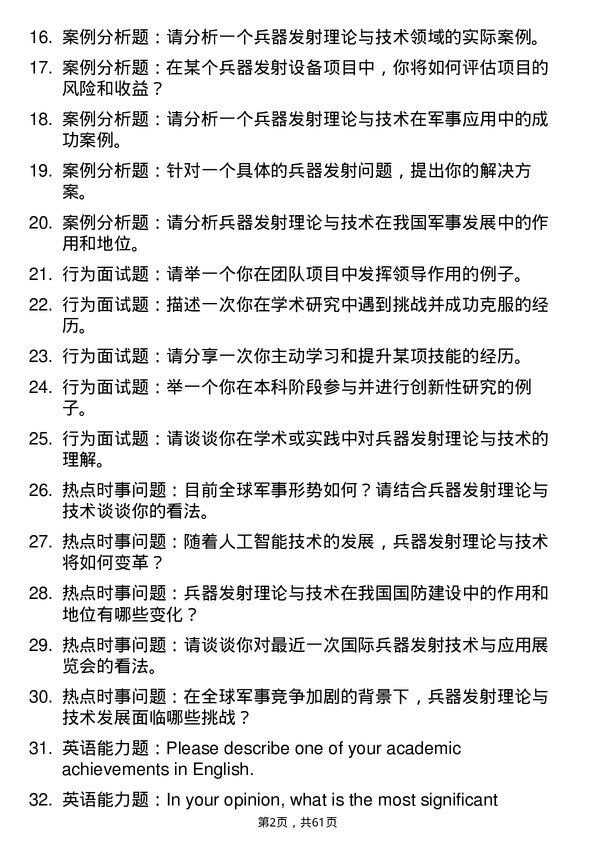 16. 案例分析题：请分析一个兵器发射理论与技术领域的实际案例。

17. 案例分析题：在某个兵器发射设备项目中，你将如何评估项目的风险和收益？

18. 案例分析题：请分析一个兵器发射理论与技术在军事应用中的成功案例。

19. 案例分析题：针对一个具体的兵器发射问题，提出你的解决方案。

20. 案例分析题：请分析兵器发射理论与技术在我国军事发展中的作用和地位。

21. 行为面试题：请举一个你在团队项目中发挥领导作用的例子。

22. 行为面试题：描述一次你在学术研究中遇到挑战并成功克服的经历。

23. 行为面试题：请分享一次你主动学习和提升某项技能的经历。

24. 行为面试题：举一个你在本科阶段参与并进行创新性研究的例子。

25. 行为面试题：请谈谈你在学术或实践中对兵器发射理论与技术的理解。

26. 热点时事问题：目前全球军事形势如何？请结合兵器发射理论与技术谈谈你的看法。

27. 热点时事问题：随着人工智能技术的发展，兵器发射理论与技术将如何变革？

28. 热点时事问题：兵器发射理论与技术在我国国防建设中的作用和地位有哪些变化？

29. 热点时事问题：请谈谈你对最近一次国际兵器发射技术与应用展览会的看法。

30. 热点时事问题：在全球军事竞争加剧的背景下，兵器发射理论与技术发展面临哪些挑战？

31. 英语能力题：Please describe one of your academic achievements in English.

32. 英语能力题：In your opinion, what is the most significant

第2页，共61页